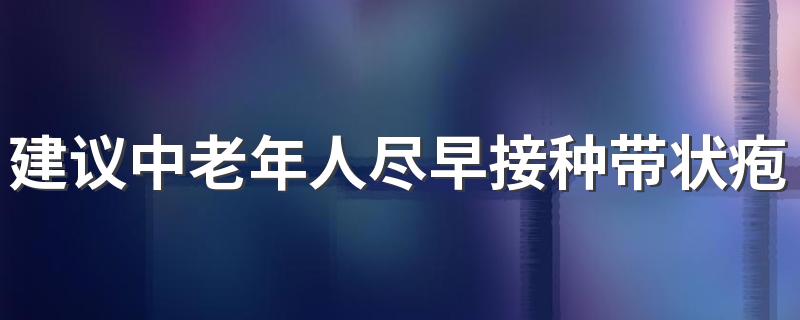 建议中老年人尽早接种带状疱